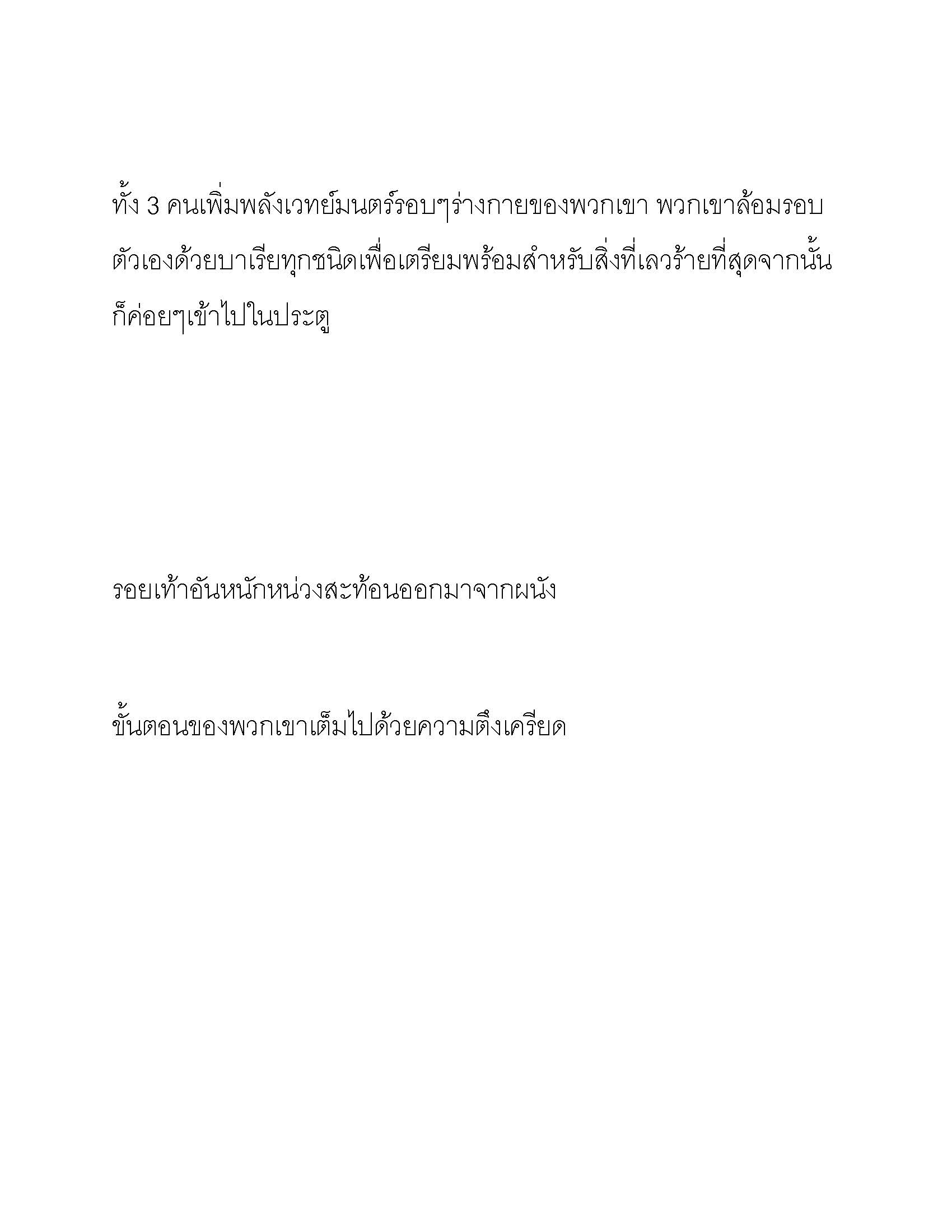 ทั้ง 3 คนเพิ่มพลังเวทย์มนตร์รอบๆร่างกายของพวกเขา พวกเขาล้อมรอบตัวเองด้วยบาเรียทุกชนิดเพื่อเตรียมพร้อมสำหรับสิ่งที่เลวร้ายที่สุดจากนั้นก็ค่อยๆเข้าไปในประตู

รอยเท้าอันหนักหน่วงสะท้อนออกมาจากผนัง

ขั้นตอนของพวกเขาเต็มไปด้วยความตึงเครียด